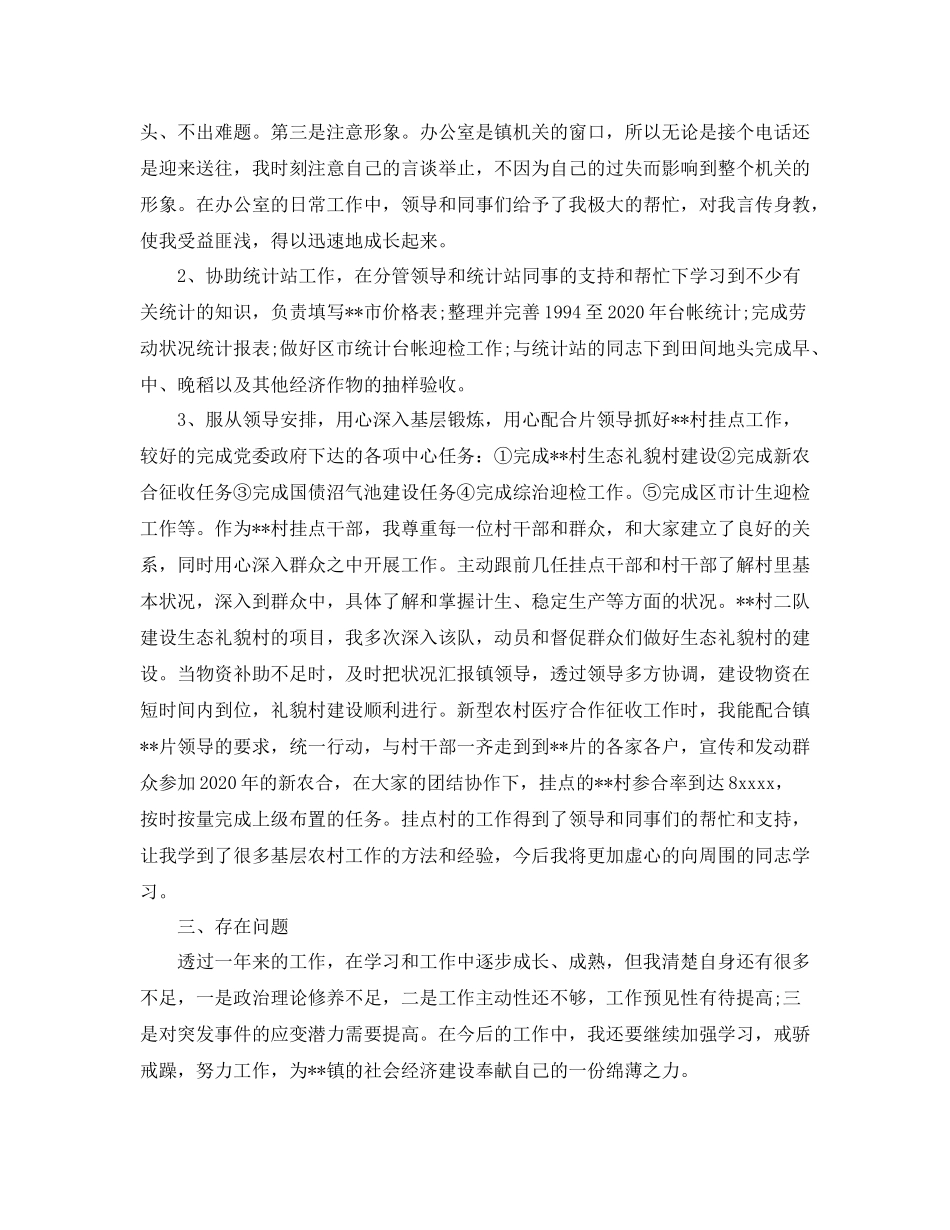 头、不出难题。第三是注意形象。办公室是镇机关的窗口，所以无论是接个电话还是迎来送往，我时刻注意自己的言谈举止，不因为自己的过失而影响到整个机关的形象。在办公室的日常工作中，领导和同事们给予了我极大的帮忙，对我言传身教，使我受益匪浅，得以迅速地成长起来。

2、协助统计站工作，在分管领导和统计站同事的支持和帮忙下学习到不少有关统计的知识，负责填写**市价格表;整理并完善1994至2020年台帐统计;完成劳动状况统计报表;做好区市统计台帐迎检工作;与统计站的同志下到田间地头完成早、中、晚稻以及其他经济作物的抽样验收。

3、服从领导安排，用心深入基层锻炼，用心配合片领导抓好**村挂点工作，较好的完成党委政府下达的各项中心任务：①完成**村生态礼貌村建设②完成新农合征收任务③完成国债沼气池建设任务④完成综治迎检工作。⑤完成区市计生迎检工作等。作为**村挂点干部，我尊重每一位村干部和群众，和大家建立了良好的关系，同时用心深入群众之中开展工作。主动跟前几任挂点干部和村干部了解村里基本状况，深入到群众中，具体了解和掌握计生、稳定生产等方面的状况。**村二队建设生态礼貌村的项目，我多次深入该队，动员和督促群众们做好生态礼貌村的建设。当物资补助不足时，及时把状况汇报镇领导，透过领导多方协调，建设物资在短时间内到位，礼貌村建设顺利进行。新型农村医疗合作征收工作时，我能配合镇**片领导的要求，统一行动，与村干部一齐走到到**片的各家各户，宣传和发动群众参加2020年的新农合，在大家的团结协作下，挂点的**村参合率到达8xxxx，按时按量完成上级布置的任务。挂点村的工作得到了领导和同事们的帮忙和支持，让我学到了很多基层农村工作的方法和经验，今后我将更加虚心的向周围的同志学习。

三、存在问题

透过一年来的工作，在学习和工作中逐步成长、成熟，但我清楚自身还有很多不足，一是政治理论修养不足，二是工作主动性还不够，工作预见性有待提高;三是对突发事件的应变潜力需要提高。在今后的工作中，我还要继续加强学习，戒骄戒躁，努力工作，为**镇的社会经济建设奉献自己的一份绵薄之力。